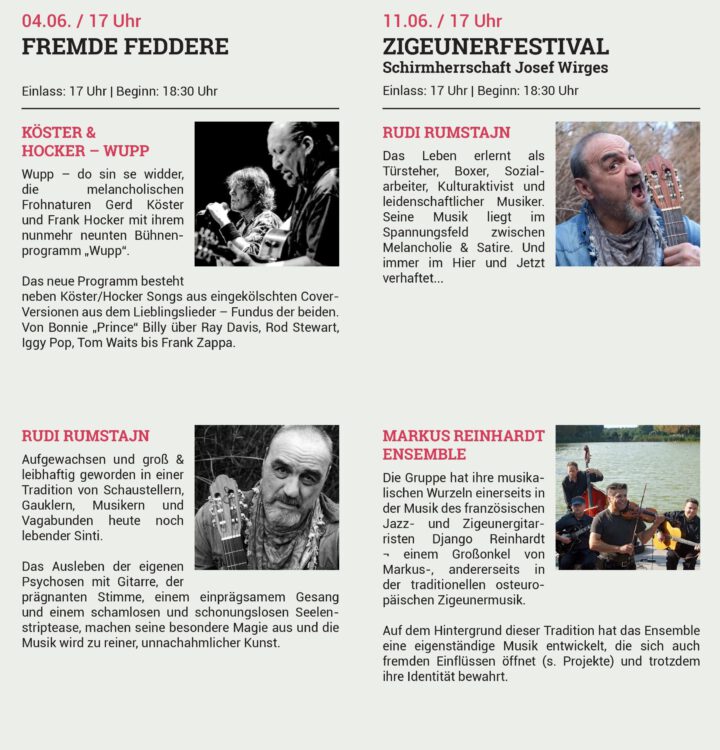 04.06. / 17 Uhr
FREMDE FEDDERE

Einlass: 17 Uhr | Beginn: 18:30 Uhr

KÖSTER & HOCKER – WUPP

Wupp – do sin se widder, die melancholischen Frohnaturen Gerd Köster und Frank Hocker mit ihrem nunmehr neunten Bühnenprogramm „Wupp“.

Das neue Programm besteht neben Köster/Hocker Songs aus eingekölschten Cover-Versionen aus dem Lieblingslieder – Fundus der beiden. Von Bonnie „Prince“ Billy über Ray Davis, Rod Stewart, Iggy Pop, Tom Waits bis Frank Zappa.

RUDI RUMSTAJN

Aufgewachsen und groß & leibhaftig geworden in einer Tradition von Schaustellern, Gauklern, Musikern und Vagabunden heute noch lebender Sinti.

Das Ausleben der eigenen Psychosen mit Gitarre, der prägnanten Stimme, einem einprägsamem Gesang und einem schamlosen und schonungslosen Seelenstriptease, machen seine besondere Magie aus und die Musik wird zu reiner, unnachahmlicher Kunst.

11.06. / 17 Uhr
ZIGEUNERFESTIVAL
Schirmherrschaft Josef Wirges

Einlass: 17 Uhr | Beginn: 18:30 Uhr

RUDI RUMSTAJN

Das Leben erlernt als Türsteher, Boxer, Sozialarbeiter, Kulturaktivist und leidenschaftlicher Musiker. Seine Musik liegt im Spannungsfeld zwischen Melancholie & Satire. Und immer im Hier und Jetzt verhaftet...

MARKUS REINHARDT ENSEMBLE

Die Gruppe hat ihre musikalischen Wurzeln einerseits in der Musik des französischen Jazz- und Zigeunergitarristen Django Reinhardt ¬ einem Großonkel von Markus-, andererseits in der traditionellen osteuropäischen Zigeunermusik.

Auf dem Hintergrund dieser Tradition hat das Ensemble eine eigenständige Musik entwickelt, die sich auch fremden Einflüssen öffnet (s. Projekte) und trotzdem ihre Identität bewahrt.